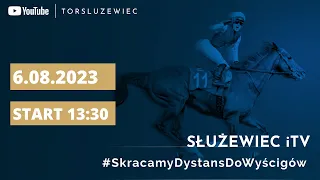 YouTube | TORSLUZEWIEC

6.08.2023

START 13:30

11

SŁUŻEWIEC iTV

#SkracamyDystansDoWyścigów